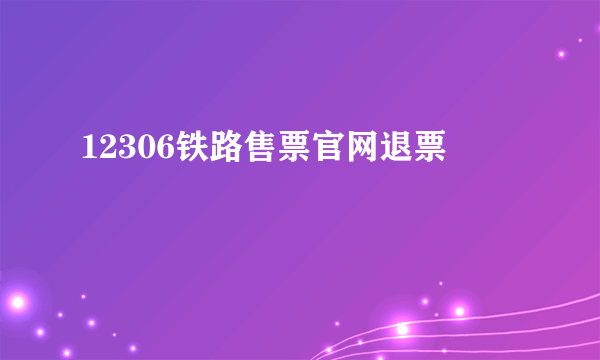 12306铁路售票官网退票